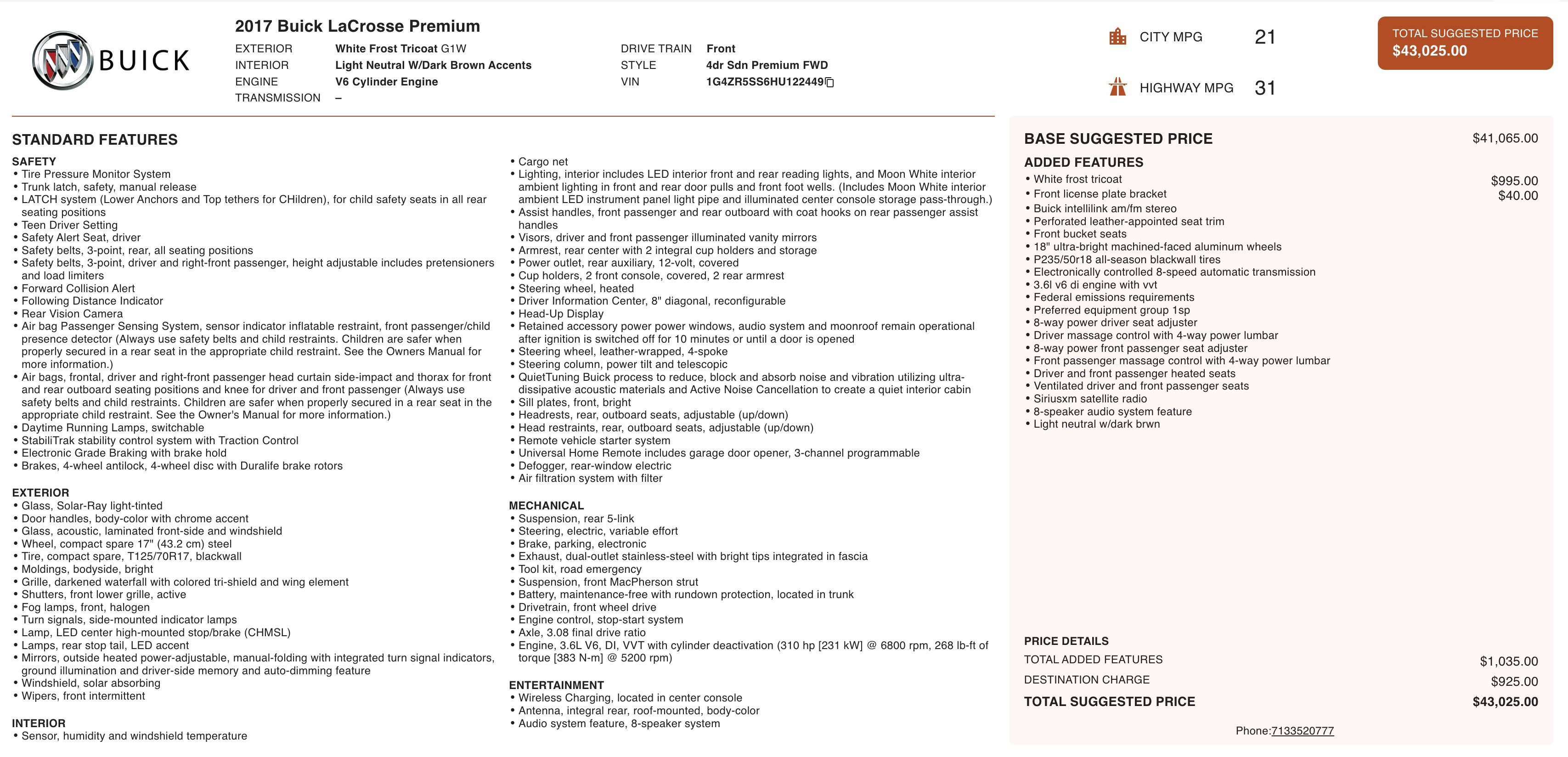 BUICK

2017 Buick LaCrosse Premium

EXTERIOR White Frost Tricoat G1W
INTERIOR Light Neutral W/Dark Brown Accents
ENGINE V6 Cylinder Engine
TRANSMISSION –

DRIVE TRAIN Front
STYLE 4dr Sdn Premium FWD
VIN 1G4ZR5SS6HU122449

CITY MPG 21
HIGHWAY MPG 31

TOTAL SUGGESTED PRICE
$43,025.00

STANDARD FEATURES

SAFETY
• Tire Pressure Monitor System
• Trunk latch, safety, manual release
• LATCH system (Lower Anchors and Top tethers for CHildren), for child safety seats in all rear seating positions
• Teen Driver Setting
• Safety Alert Seat, driver
• Safety belts, 3-point, rear, all seating positions
• Safety belts, 3-point, driver and right-front passenger, height adjustable includes pretensioners and load limiters
• Forward Collision Alert
• Following Distance Indicator
• Rear Vision Camera
• Air bag Passenger Sensing System, sensor indicator inflatable restraint, front passenger/child presence detector (Always use safety belts and child restraints. Children are safer when properly secured in a rear seat in the appropriate child restraint. See the Owners Manual for more information.)
• Air bags, frontal, driver and right-front passenger head curtain side-impact and thorax for front and rear outboard seating positions and knee for driver and front passenger (Always use safety belts and child restraints. Children are safer when properly secured in a rear seat in the appropriate child restraint. See the Owner's Manual for more information.)
• Daytime Running Lamps, switchable
• StabiliTrak stability control system with Traction Control
• Electronic Grade Braking with brake hold
• Brakes, 4-wheel antilock, 4-wheel disc with Duralife brake rotors

EXTERIOR
• Glass, Solar-Ray light-tinted
• Door handles, body-color with chrome accent
• Glass, acoustic, laminated front-side and windshield
• Wheel, compact spare 17" (43.2 cm) steel
• Tire, compact spare, T125/70R17, blackwall
• Moldings, bodyside, bright
• Grille, darkened waterfall with colored tri-shield and wing element
• Shutters, front lower grille, active
• Fog lamps, front, halogen
• Turn signals, side-mounted indicator lamps
• Lamp, LED center high-mounted stop/brake (CHMSL)
• Lamps, rear stop tail, LED accent
• Mirrors, outside heated power-adjustable, manual-folding with integrated turn signal indicators, ground illumination and driver-side memory and auto-dimming feature
• Windshield, solar absorbing
• Wipers, front intermittent

INTERIOR
• Sensor, humidity and windshield temperature
• Cargo net
• Lighting, interior includes LED interior front and rear reading lights, and Moon White interior ambient lighting in front and rear door pulls and front foot wells. (Includes Moon White interior ambient LED instrument panel light pipe and illuminated center console storage pass-through.)
• Assist handles, front passenger and rear outboard with coat hooks on rear passenger assist handles
• Visors, driver and front passenger illuminated vanity mirrors
• Armrest, rear center with 2 integral cup holders and storage
• Power outlet, rear auxiliary, 12-volt, covered
• Cup holders, 2 front console, covered, 2 rear armrest
• Steering wheel, heated
• Driver Information Center, 8" diagonal, reconfigurable
• Head-Up Display
• Retained accessory power power windows, audio system and moonroof remain operational after ignition is switched off for 10 minutes or until a door is opened
• Steering wheel, leather-wrapped, 4-spoke
• Steering column, power tilt and telescopic
• QuietTuning Buick process to reduce, block and absorb noise and vibration utilizing ultra-dissipative acoustic materials and Active Noise Cancellation to create a quiet interior cabin
• Sill plates, front, bright
• Headrests, rear, outboard seats, adjustable (up/down)
• Head restraints, rear, outboard seats, adjustable (up/down)
• Remote vehicle starter system
• Universal Home Remote includes garage door opener, 3-channel programmable
• Defogger, rear-window electric
• Air filtration system with filter

MECHANICAL
• Suspension, rear 5-link
• Steering, electric, variable effort
• Brake, parking, electronic
• Exhaust, dual-outlet stainless-steel with bright tips integrated in fascia
• Tool kit, road emergency
• Suspension, front MacPherson strut
• Battery, maintenance-free with rundown protection, located in trunk
• Drivetrain, front wheel drive
• Engine control, stop-start system
• Axle, 3.08 final drive ratio
• Engine, 3.6L V6, DI, VVT with cylinder deactivation (310 hp [231 kW] @ 6800 rpm, 268 lb-ft of torque [383 N-m] @ 5200 rpm)

ENTERTAINMENT
• Wireless Charging, located in center console
• Antenna, integral rear, roof-mounted, body-color
• Audio system feature, 8-speaker system

BASE SUGGESTED PRICE $41,065.00

ADDED FEATURES
• White frost tricoat $995.00
• Front license plate bracket $40.00
• Buick intellilink am/fm stereo
• Perforated leather-appointed seat trim
• Front bucket seats
• 18" ultra-bright machined-faced aluminum wheels
• P235/50r18 all-season blackwall tires
• Electronically controlled 8-speed automatic transmission
• 3.6l v6 di engine with vvt
• Federal emissions requirements
• Preferred equipment group 1sp
• 8-way power driver seat adjuster
• Driver massage control with 4-way power lumbar
• 8-way power front passenger seat adjuster
• Front passenger massage control with 4-way power lumbar
• Driver and front passenger heated seats
• Ventilated driver and front passenger seats
• Siriusxm satellite radio
• 8-speaker audio system feature
• Light neutral w/dark brwn

PRICE DETAILS
TOTAL ADDED FEATURES $1,035.00
DESTINATION CHARGE $925.00
TOTAL SUGGESTED PRICE $43,025.00

Phone:7133520777